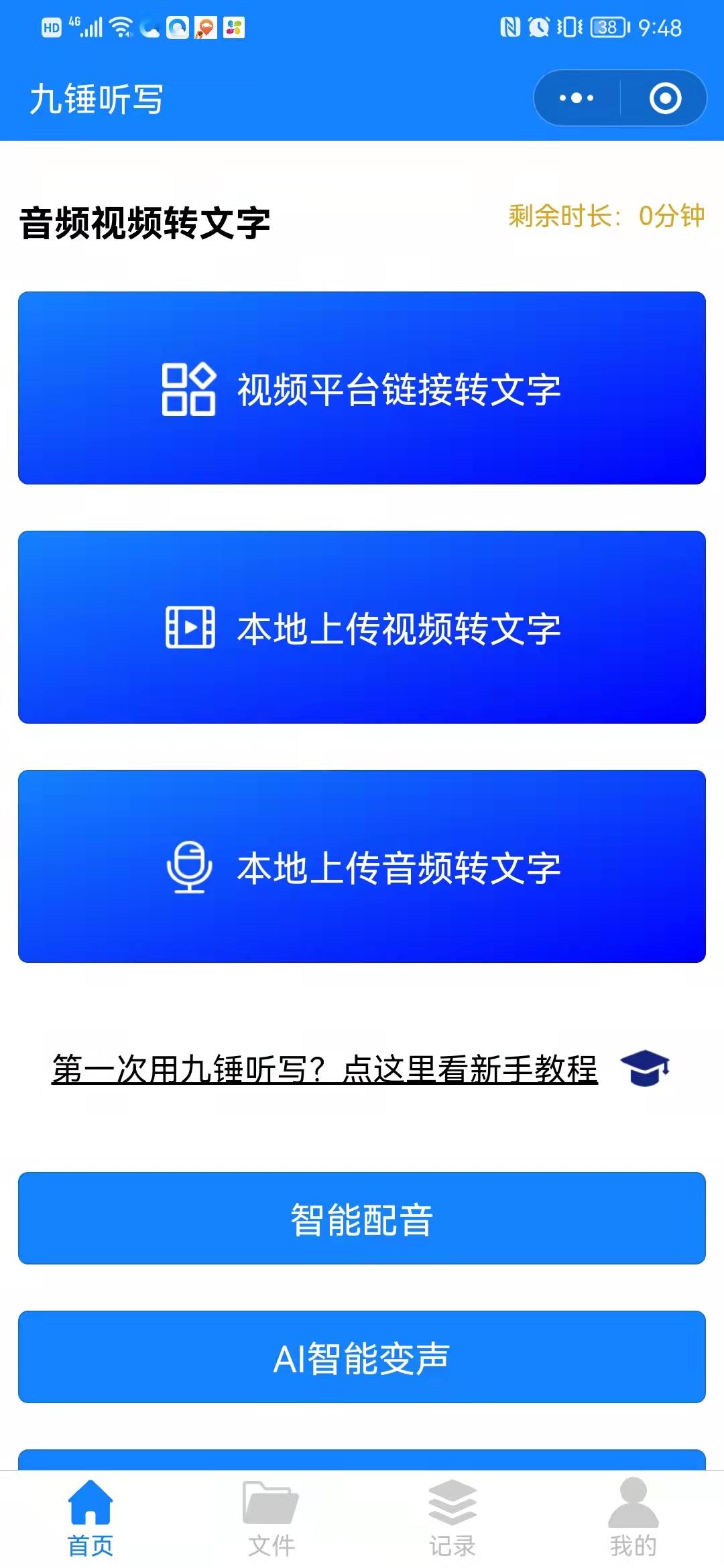 HD 4G 38 9:48

九锤听写

音频视频转文字

剩余时长：0分钟

视频平台链接转文字

本地上传视频转文字

本地上传音频转文字

第一次用九锤听写？点这里看新手教程

智能配音

AI智能变声

首页

文件

记录

我的